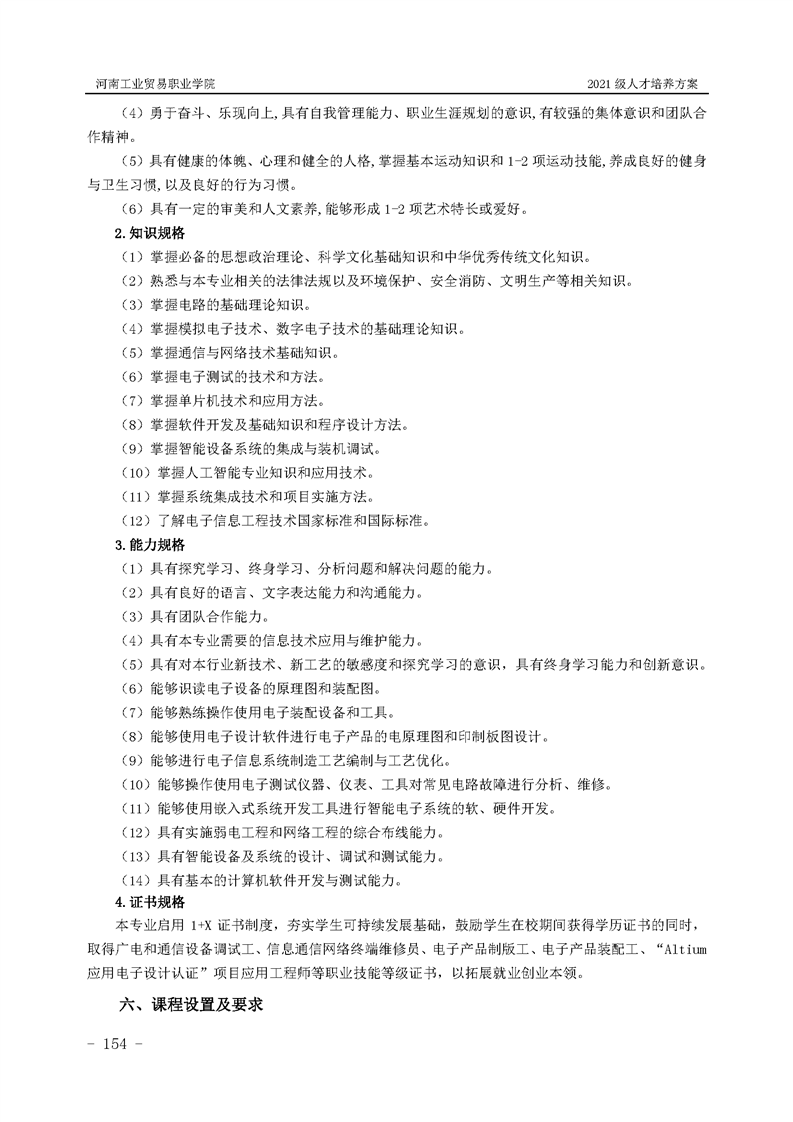 河南工业贸易职业学院　2021 级人才培养方案

（4）勇于奋斗、乐观向上,具有自我管理能力、职业生涯规划的意识,有较强的集体意识和团队合作精神。

（5）具有健康的体魄、心理和健全的人格,掌握基本运动知识和 1-2 项运动技能,养成良好的健身与卫生习惯,以及良好的行为习惯。

（6）具有一定的审美和人文素养,能够形成 1-2 项艺术特长或爱好。

2.知识规格

（1）掌握必备的思想政治理论、科学文化基础知识和中华优秀传统文化知识。

（2）熟悉与本专业相关的法律法规以及环境保护、安全消防、文明生产等相关知识。

（3）掌握电路的基础理论知识。

（4）掌握模拟电子技术、数字电子技术的基础理论知识。

（5）掌握通信与网络技术基础知识。

（6）掌握电子测试的技术和方法。

（7）掌握单片机技术和应用方法。

（8）掌握软件开发及基础知识和程序设计方法。

（9）掌握智能设备系统的集成与装机调试。

（10）掌握人工智能专业知识和应用技术。

（11）掌握系统集成技术和项目实施方法。

（12）了解电子信息工程技术国家标准和国际标准。

3.能力规格

（1）具有探究学习、终身学习、分析问题和解决问题的能力。

（2）具有良好的语言、文字表达能力和沟通能力。

（3）具有团队合作能力。

（4）具有本专业需要的信息技术应用与维护能力。

（5）具有对本行业新技术、新工艺的敏感度和探究学习的意识，具有终身学习能力和创新意识。

（6）能够识读电子设备的原理图和装配图。

（7）能够熟练操作使用电子装配设备和工具。

（8）能够使用电子设计软件进行电子产品的电原理图和印制板图设计。

（9）能够进行电子信息系统制造工艺编制与工艺优化。

（10）能够操作使用电子测试仪器、仪表、工具对常见电路故障进行分析、维修。

（11）能够使用嵌入式系统开发工具进行智能电子系统的软、硬件开发。

（12）具有实施弱电工程和网络工程的综合布线能力。

（13）具有智能设备及系统的设计、调试和测试能力。

（14）具有基本的计算机软件开发与测试能力。

4.证书规格

本专业启用 1+X 证书制度，夯实学生可持续发展基础，鼓励学生在校期间获得学历证书的同时，取得广电和通信设备调试工、信息通信网络终端维修员、电子产品制版工、电子产品装配工、“Altium 应用电子设计认证”项目应用工程师等职业技能等级证书，以拓展就业创业本领。

六、课程设置及要求

- 154 -